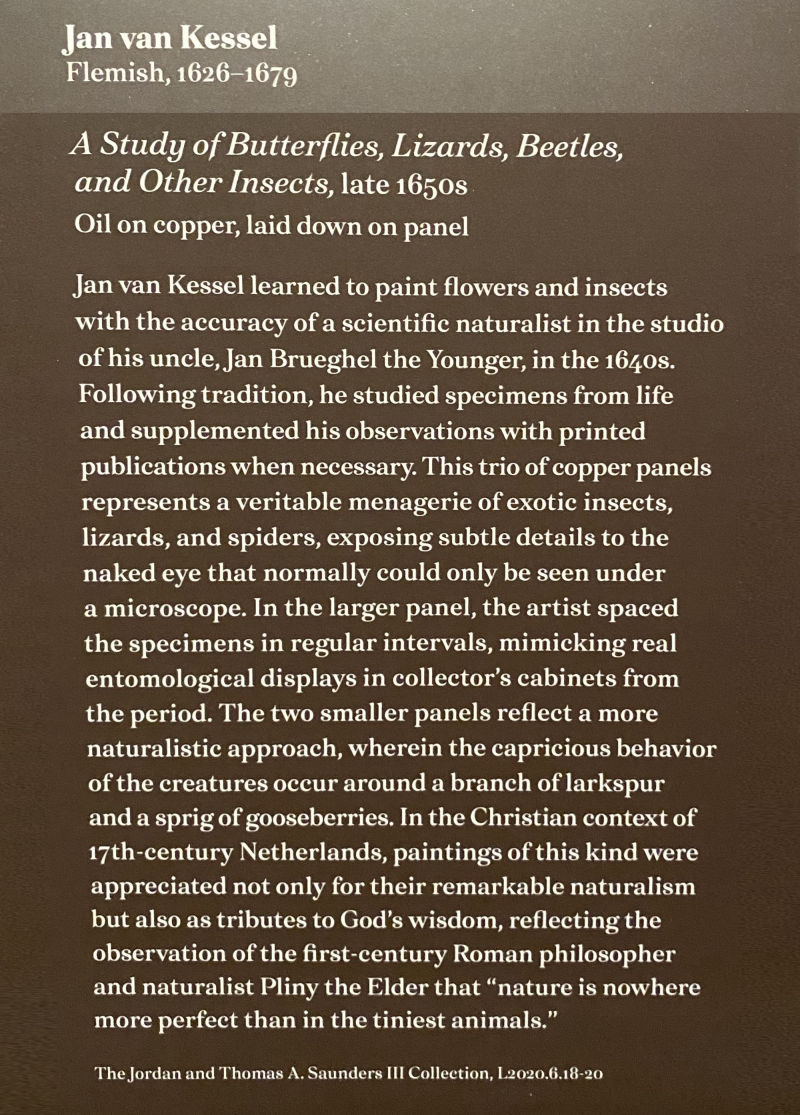 Jan van Kessel
Flemish, 1626–1679

A Study of Butterflies, Lizards, Beetles, and Other Insects, late 1650s
Oil on copper, laid down on panel

Jan van Kessel learned to paint flowers and insects with the accuracy of a scientific naturalist in the studio of his uncle, Jan Brueghel the Younger, in the 1640s. Following tradition, he studied specimens from life and supplemented his observations with printed publications when necessary. This trio of copper panels represents a veritable menagerie of exotic insects, lizards, and spiders, exposing subtle details to the naked eye that normally could only be seen under a microscope. In the larger panel, the artist spaced the specimens in regular intervals, mimicking real entomological displays in collector's cabinets from the period. The two smaller panels reflect a more naturalistic approach, wherein the capricious behavior of the creatures occur around a branch of larkspur and a sprig of gooseberries. In the Christian context of 17th-century Netherlands, paintings of this kind were appreciated not only for their remarkable naturalism but also as tributes to God's wisdom, reflecting the observation of the first-century Roman philosopher and naturalist Pliny the Elder that "nature is nowhere more perfect than in the tiniest animals."

The Jordan and Thomas A. Saunders III Collection, L2020.6.18-20